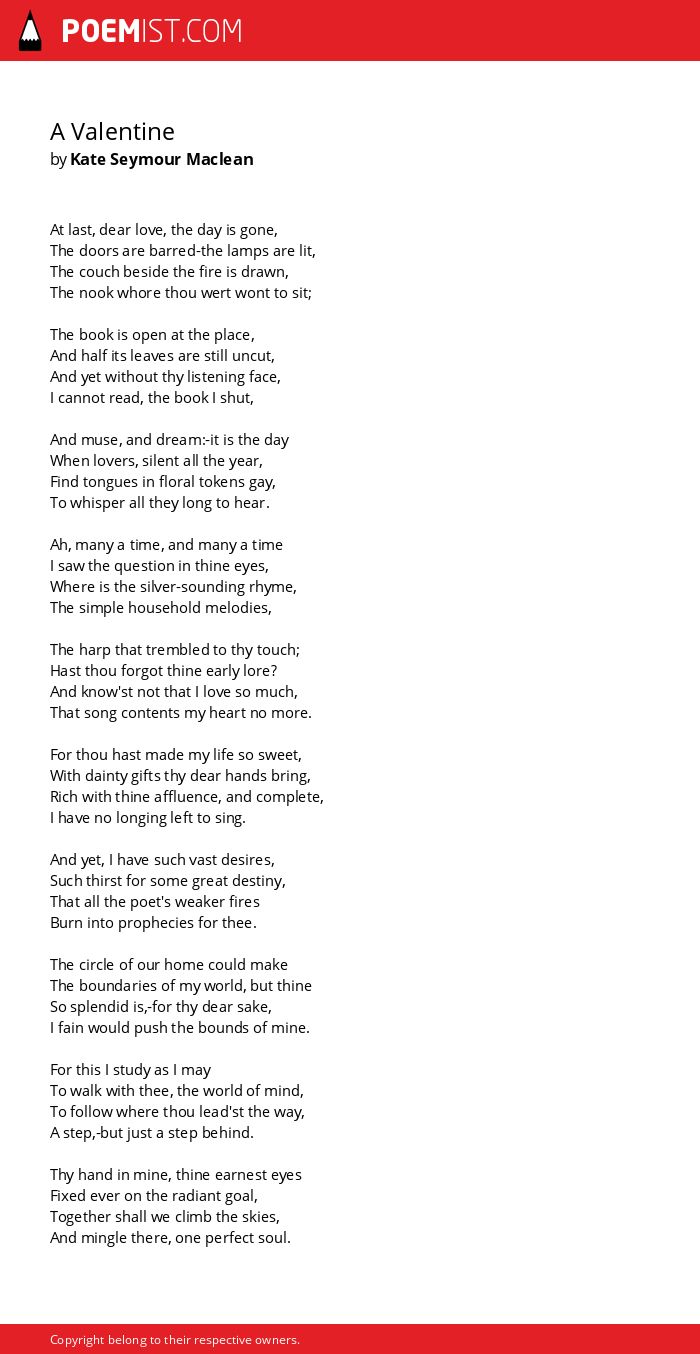 POEMIST.COM

A Valentine
by Kate Seymour Maclean

At last, dear love, the day is gone,
The doors are barred-the lamps are lit,
The couch beside the fire is drawn,
The nook whore thou wert wont to sit;

The book is open at the place,
And half its leaves are still uncut,
And yet without thy listening face,
I cannot read, the book I shut,

And muse, and dream:-it is the day
When lovers, silent all the year,
Find tongues in floral tokens gay,
To whisper all they long to hear.

Ah, many a time, and many a time
I saw the question in thine eyes,
Where is the silver-sounding rhyme,
The simple household melodies,

The harp that trembled to thy touch;
Hast thou forgot thine early lore?
And know'st not that I love so much,
That song contents my heart no more.

For thou hast made my life so sweet,
With dainty gifts thy dear hands bring,
Rich with thine affluence, and complete,
I have no longing left to sing.

And yet, I have such vast desires,
Such thirst for some great destiny,
That all the poet's weaker fires
Burn into prophecies for thee.

The circle of our home could make
The boundaries of my world, but thine
So splendid is,-for thy dear sake,
I fain would push the bounds of mine.

For this I study as I may
To walk with thee, the world of mind,
To follow where thou lead'st the way,
A step,-but just a step behind.

Thy hand in mine, thine earnest eyes
Fixed ever on the radiant goal,
Together shall we climb the skies,
And mingle there, one perfect soul.

Copyright belong to their respective owners.